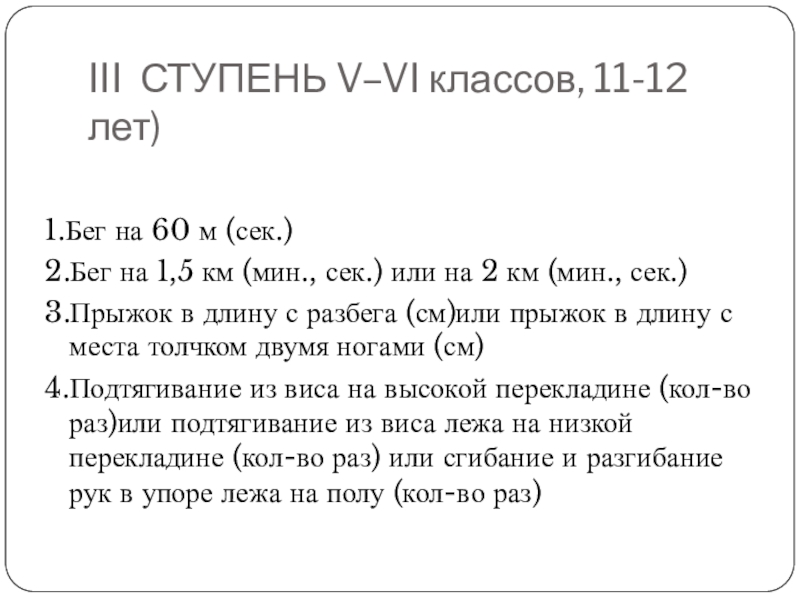 III СТУПЕНЬ V–VI классов, 11-12 лет)

1.Бег на 60 м (сек.)

2.Бег на 1,5 км (мин., сек.) или на 2 км (мин., сек.)

3.Прыжок в длину с разбега (см)или прыжок в длину с места толчком двумя ногами (см)

4.Подтягивание из виса на высокой перекладине (кол-во раз)или подтягивание из виса лежа на низкой перекладине (кол-во раз) или сгибание и разгибание рук в упоре лежа на полу (кол-во раз)